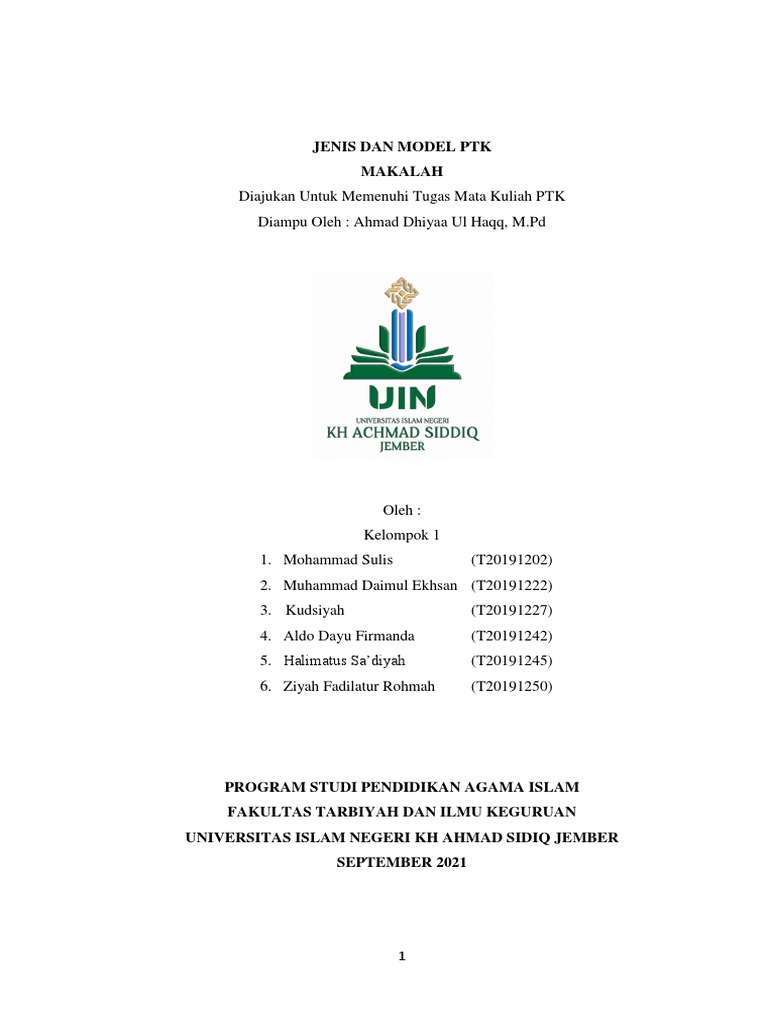 JENIS DAN MODEL PTK
MAKALAH
Diajukan Untuk Memenuhi Tugas Mata Kuliah PTK
Diampu Oleh : Ahmad Dhiyaa Ul Haqq, M.Pd

UIN
UNIVERSITAS ISLAM NEGERI
KH ACHMAD SIDDIQ
JEMBER

Oleh :
Kelompok 1
1. Mohammad Sulis (T20191202)
2. Muhammad Daimul Ekhsan (T20191222)
3. Kudsiyah (T20191227)
4. Aldo Dayu Firmanda (T20191242)
5. Halimatus Sa'diyah (T20191245)
6. Ziyah Fadilatur Rohmah (T20191250)

PROGRAM STUDI PENDIDIKAN AGAMA ISLAM
FAKULTAS TARBIYAH DAN ILMU KEGURUAN
UNIVERSITAS ISLAM NEGERI KH AHMAD SIDIQ JEMBER
SEPTEMBER 2021

1